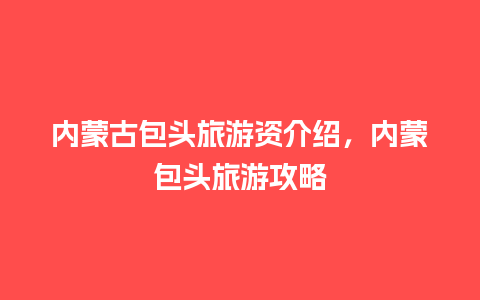 内蒙古包头旅游资介绍，内蒙包头旅游攻略